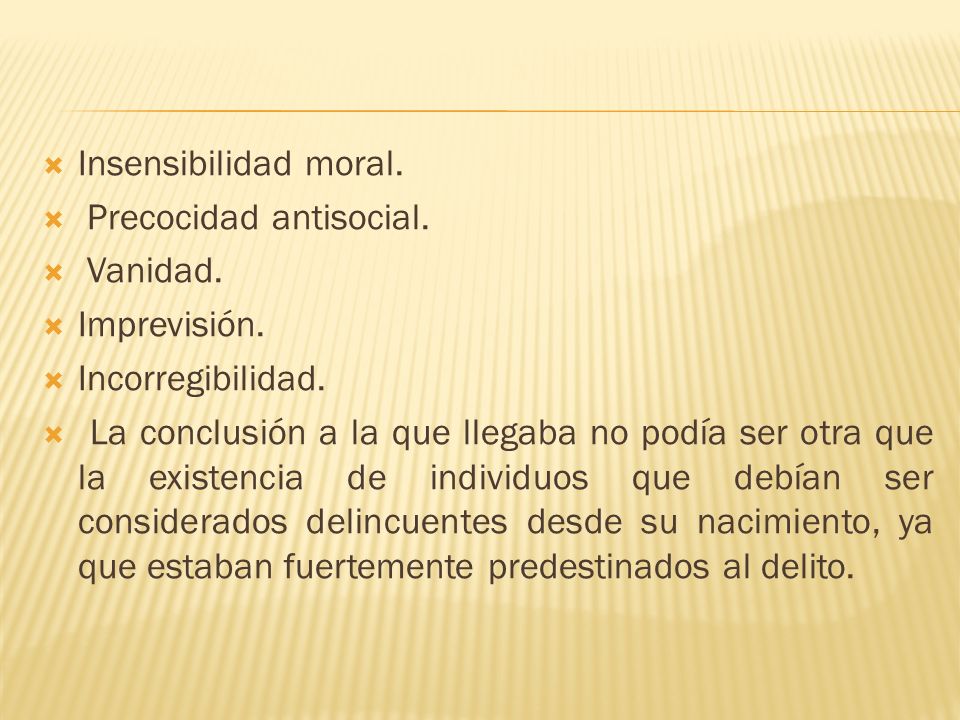 Insensibilidad moral.
Precocidad antisocial.
Vanidad.
Imprevisión.
Incorregibilidad.
La conclusión a la que llegaba no podía ser otra que la existencia de individuos que debían ser considerados delincuentes desde su nacimiento, ya que estaban fuertemente predestinados al delito.